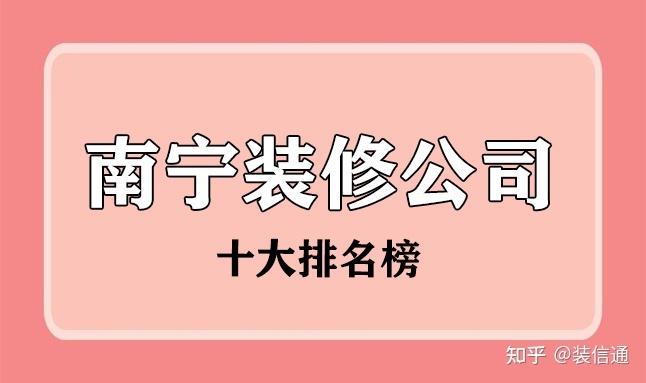 南宁装修公司

十大排名榜

知乎 @装信通